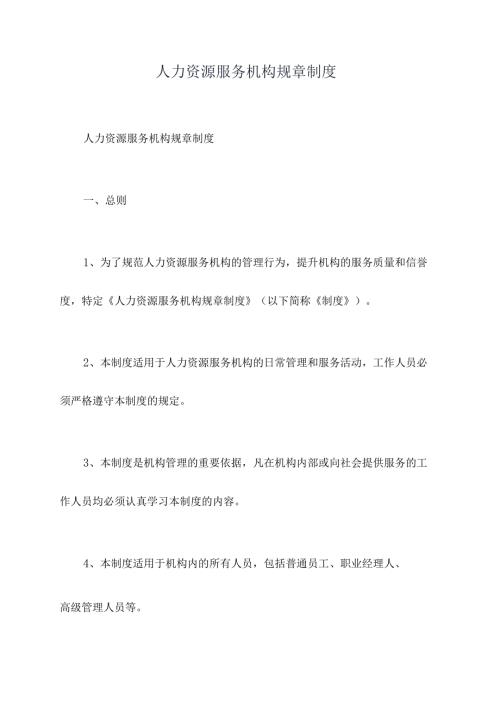 人力资源服务机构规章制度

人力资源服务机构规章制度

一、总则

1、为了规范人力资源服务机构的管理行为，提升机构的服务质量和信誉度，特定《人力资源服务机构规章制度》（以下简称《制度》）。

2、本制度适用于人力资源服务机构的日常管理和服务活动，工作人员必须严格遵守本制度的规定。

3、本制度是机构管理的重要依据，凡在机构内部或向社会提供服务的工作人员均必须认真学习本制度的内容。

4、本制度适用于机构内的所有人员，包括普通员工、职业经理人、高级管理人员等。